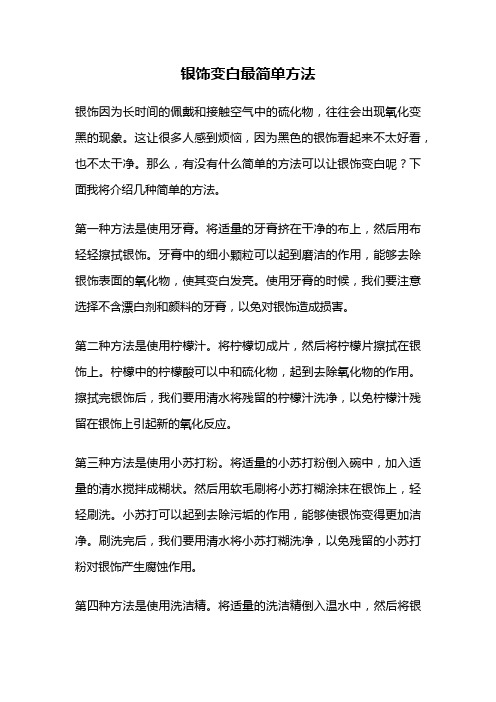 银饰变白最简单方法

银饰因为长时间的佩戴和接触空气中的硫化物，往往会出现氧化变黑的现象。这让很多人感到烦恼，因为黑色的银饰看起来不太好看，也不太干净。那么，有没有什么简单的方法可以让银饰变白呢？下面我将介绍几种简单的方法。

第一种方法是使用牙膏。将适量的牙膏挤在干净的布上，然后用布轻轻擦拭银饰。牙膏中的细小颗粒可以起到磨洁的作用，能够去除银饰表面的氧化物，使其变白发亮。使用牙膏的时候，我们要注意选择不含漂白剂和颜料的牙膏，以免对银饰造成损害。

第二种方法是使用柠檬汁。将柠檬切成片，然后将柠檬片擦拭在银饰上。柠檬中的柠檬酸可以中和硫化物，起到去除氧化物的作用。擦拭完银饰后，我们要用清水将残留的柠檬汁洗净，以免柠檬汁残留在银饰上引起新的氧化反应。

第三种方法是使用小苏打粉。将适量的小苏打粉倒入碗中，加入适量的清水搅拌成糊状。然后用软毛刷将小苏打糊涂抹在银饰上，轻轻刷洗。小苏打可以起到去除污垢的作用，能够使银饰变得更加洁净。刷洗完后，我们要用清水将小苏打糊洗净，以免残留的小苏打粉对银饰产生腐蚀作用。

第四种方法是使用洗洁精。将适量的洗洁精倒入温水中，然后将银